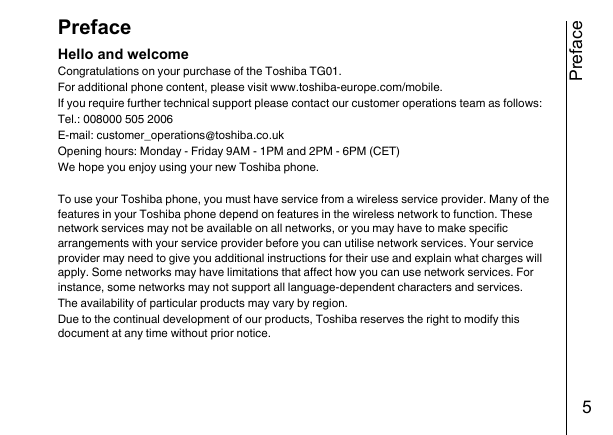 Preface

Hello and welcome

Congratulations on your purchase of the Toshiba TG01.

For additional phone content, please visit www.toshiba-europe.com/mobile.

If you require further technical support please contact our customer operations team as follows:

Tel.: 008000 505 2006

E-mail: customer_operations@toshiba.co.uk

Opening hours: Monday - Friday 9AM - 1PM and 2PM - 6PM (CET)

We hope you enjoy using your new Toshiba phone.

To use your Toshiba phone, you must have service from a wireless service provider. Many of the features in your Toshiba phone depend on features in the wireless network to function. These network services may not be available on all networks, or you may have to make specific arrangements with your service provider before you can utilise network services. Your service provider may need to give you additional instructions for their use and explain what charges will apply. Some networks may have limitations that affect how you can use network services. For instance, some networks may not support all language-dependent characters and services.

The availability of particular products may vary by region.

Due to the continual development of our products, Toshiba reserves the right to modify this document at any time without prior notice.

Preface

5